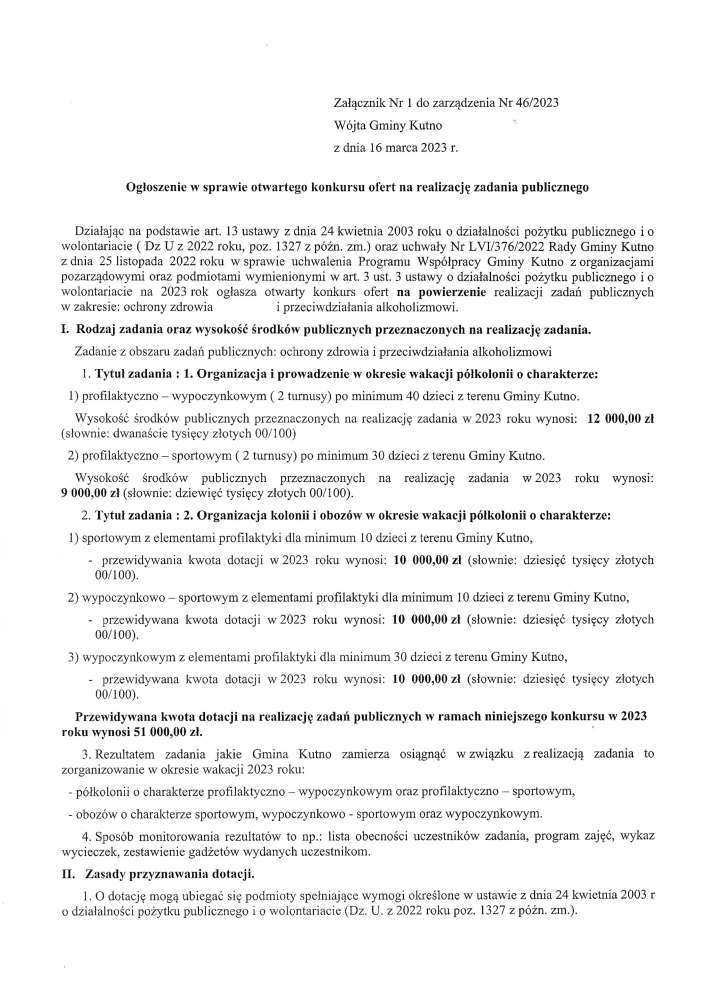 Załącznik Nr 1 do zarządzenia Nr 46/2023
Wójta Gminy Kutno
z dnia 16 marca 2023 r.

Ogłoszenie w sprawie otwartego konkursu ofert na realizację zadania publicznego

Działając na podstawie art. 13 ustawy z dnia 24 kwietnia 2003 roku o działalności pożytku publicznego i o wolontariacie ( Dz U z 2022 roku, poz. 1327 z późn. zm.) oraz uchwały Nr LVI/376/2022 Rady Gminy Kutno z dnia 25 listopada 2022 roku w sprawie uchwalenia Programu Współpracy Gminy Kutno z organizacjami pozarządowymi oraz podmiotami wymienionymi w art. 3 ust. 3 ustawy o działalności pożytku publicznego i o wolontariacie na 2023 rok ogłasza otwarty konkurs ofert na powierzenie realizacji zadań publicznych w zakresie: ochrony zdrowia i przeciwdziałania alkoholizmowi.

I. Rodzaj zadania oraz wysokość środków publicznych przeznaczonych na realizację zadania.

Zadanie z obszaru zadań publicznych: ochrony zdrowia i przeciwdziałania alkoholizmowi

1. Tytuł zadania : 1. Organizacja i prowadzenie w okresie wakacji półkolonii o charakterze:

1) profilaktyczno – wypoczynkowym ( 2 turnusy) po minimum 40 dzieci z terenu Gminy Kutno.

Wysokość środków publicznych przeznaczonych na realizację zadania w 2023 roku wynosi: 12 000,00 zł (słownie: dwanaście tysięcy złotych 00/100)

2) profilaktyczno – sportowym ( 2 turnusy) po minimum 30 dzieci z terenu Gminy Kutno.

Wysokość środków publicznych przeznaczonych na realizację zadania w 2023 roku wynosi: 9 000,00 zł (słownie: dziewięć tysięcy złotych 00/100).

2. Tytuł zadania : 2. Organizacja kolonii i obozów w okresie wakacji półkolonii o charakterze:

1) sportowym z elementami profilaktyki dla minimum 10 dzieci z terenu Gminy Kutno,

- przewidywania kwota dotacji w 2023 roku wynosi: 10 000,00 zł (słownie: dziesięć tysięcy złotych 00/100).

2) wypoczynkowo – sportowym z elementami profilaktyki dla minimum 10 dzieci z terenu Gminy Kutno,

- przewidywana kwota dotacji w 2023 roku wynosi: 10 000,00 zł (słownie: dziesięć tysięcy złotych 00/100).

3) wypoczynkowym z elementami profilaktyki dla minimum 30 dzieci z terenu Gminy Kutno,

- przewidywana kwota dotacji w 2023 roku wynosi: 10 000,00 zł (słownie: dziesięć tysięcy złotych 00/100).

Przewidywana kwota dotacji na realizację zadań publicznych w ramach niniejszego konkursu w 2023 roku wynosi 51 000,00 zł.

3. Rezultatem zadania jakie Gmina Kutno zamierza osiągnąć w związku z realizacją zadania to zorganizowanie w okresie wakacji 2023 roku:

- półkolonii o charakterze profilaktyczno – wypoczynkowym oraz profilaktyczno – sportowym,

- obozów o charakterze sportowym, wypoczynkowo - sportowym oraz wypoczynkowym.

4. Sposób monitorowania rezultatów to np.: lista obecności uczestników zadania, program zajęć, wykaz wycieczek, zestawienie gadżetów wydanych uczestnikom.

II. Zasady przyznawania dotacji.

1. O dotację mogą ubiegać się podmioty spełniające wymogi określone w ustawie z dnia 24 kwietnia 2003 r o działalności pożytku publicznego i o wolontariacie (Dz. U. z 2022 roku poz. 1327 z późn. zm.).